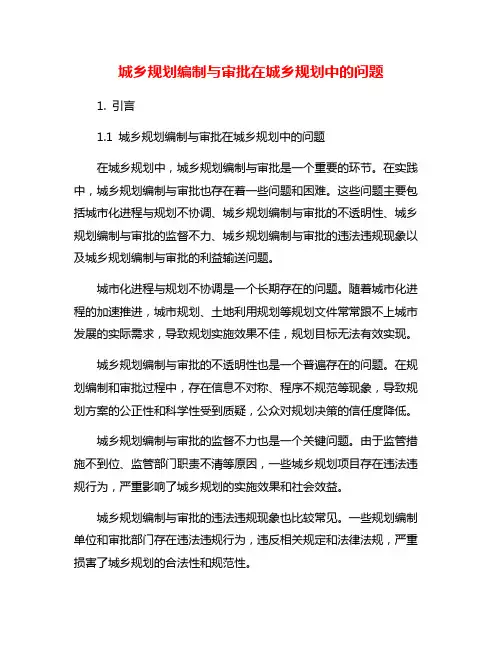 城乡规划编制与审批在城乡规划中的问题

1. 引言

1.1 城乡规划编制与审批在城乡规划中的问题

在城乡规划中，城乡规划编制与审批是一个重要的环节。在实践中，城乡规划编制与审批也存在着一些问题和困难。这些问题主要包括城市化进程与规划不协调、城乡规划编制与审批的不透明性、城乡规划编制与审批的监督不力、城乡规划编制与审批的违法违规现象以及城乡规划编制与审批的利益输送问题。

城市化进程与规划不协调是一个长期存在的问题。随着城市化进程的加速推进，城市规划、土地利用规划等规划文件常常跟不上城市发展的实际需求，导致规划实施效果不佳，规划目标无法有效实现。

城乡规划编制与审批的不透明性也是一个普遍存在的问题。在规划编制和审批过程中，存在信息不对称、程序不规范等现象，导致规划方案的公正性和科学性受到质疑，公众对规划决策的信任度降低。

城乡规划编制与审批的监督不力也是一个关键问题。由于监管措施不到位、监管部门职责不清等原因，一些城乡规划项目存在违法违规行为，严重影响了城乡规划的实施效果和社会效益。

城乡规划编制与审批的违法违规现象也比较常见。一些规划编制单位和审批部门存在违法违规行为，违反相关规定和法律法规，严重损害了城乡规划的合法性和规范性。